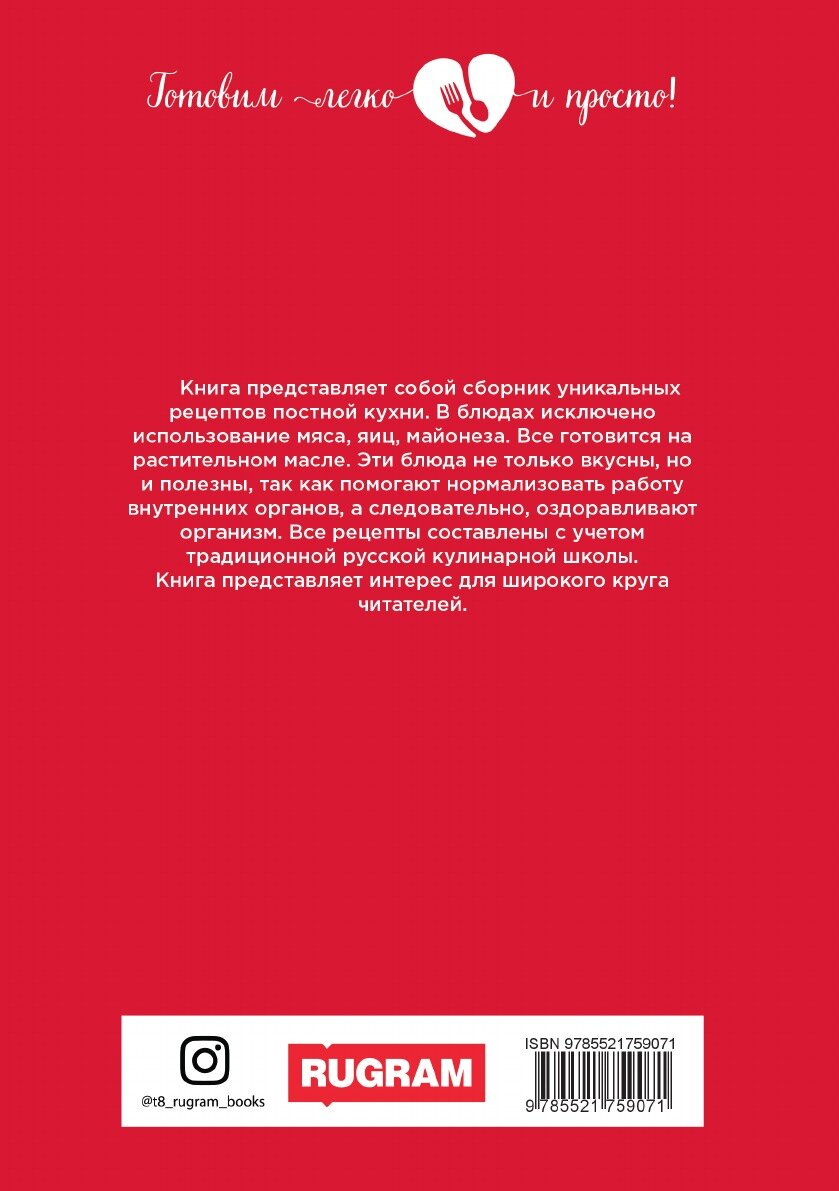 Готовим легко и просто!

Книга представляет собой сборник уникальных рецептов постной кухни. В блюдах исключено использование мяса, яиц, майонеза. Все готовится на растительном масле. Эти блюда не только вкусны, но и полезны, так как помогают нормализовать работу внутренних органов, а следовательно, оздоравливают организм. Все рецепты составлены с учетом традиционной русской кулинарной школы.
Книга представляет интерес для широкого круга читателей.

@t8_rugram_books

RUGRAM

ISBN 9785521759071

9 785521 759071